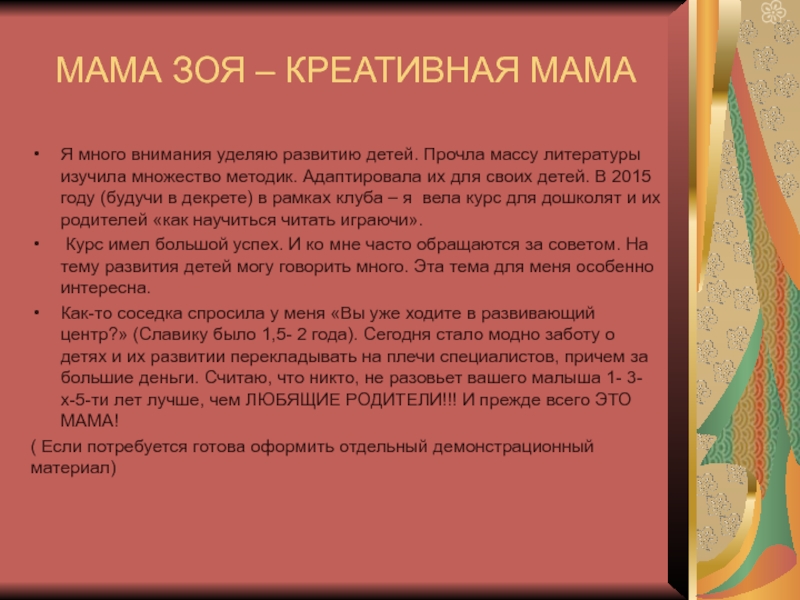 МАМА ЗОЯ – КРЕАТИВНАЯ МАМА

• Я много внимания уделяю развитию детей. Прочла массу литературы изучила множество методик. Адаптировала их для своих детей. В 2015 году (будучи в декрете) в рамках клуба – я вела курс для дошколят и их родителей «как научиться читать играючи».

• Курс имел большой успех. И ко мне часто обращаются за советом. На тему развития детей могу говорить много. Эта тема для меня особенно интересна.

• Как-то соседка спросила у меня «Вы уже ходите в развивающий центр?» (Славику было 1,5- 2 года). Сегодня стало модно заботу о детях и их развитии перекладывать на плечи специалистов, причем за большие деньги. Считаю, что никто, не разовьет вашего малыша 1- 3-х-5-ти лет лучше, чем ЛЮБЯЩИЕ РОДИТЕЛИ!!! И прежде всего ЭТО МАМА!

( Если потребуется готова оформить отдельный демонстрационный материал)